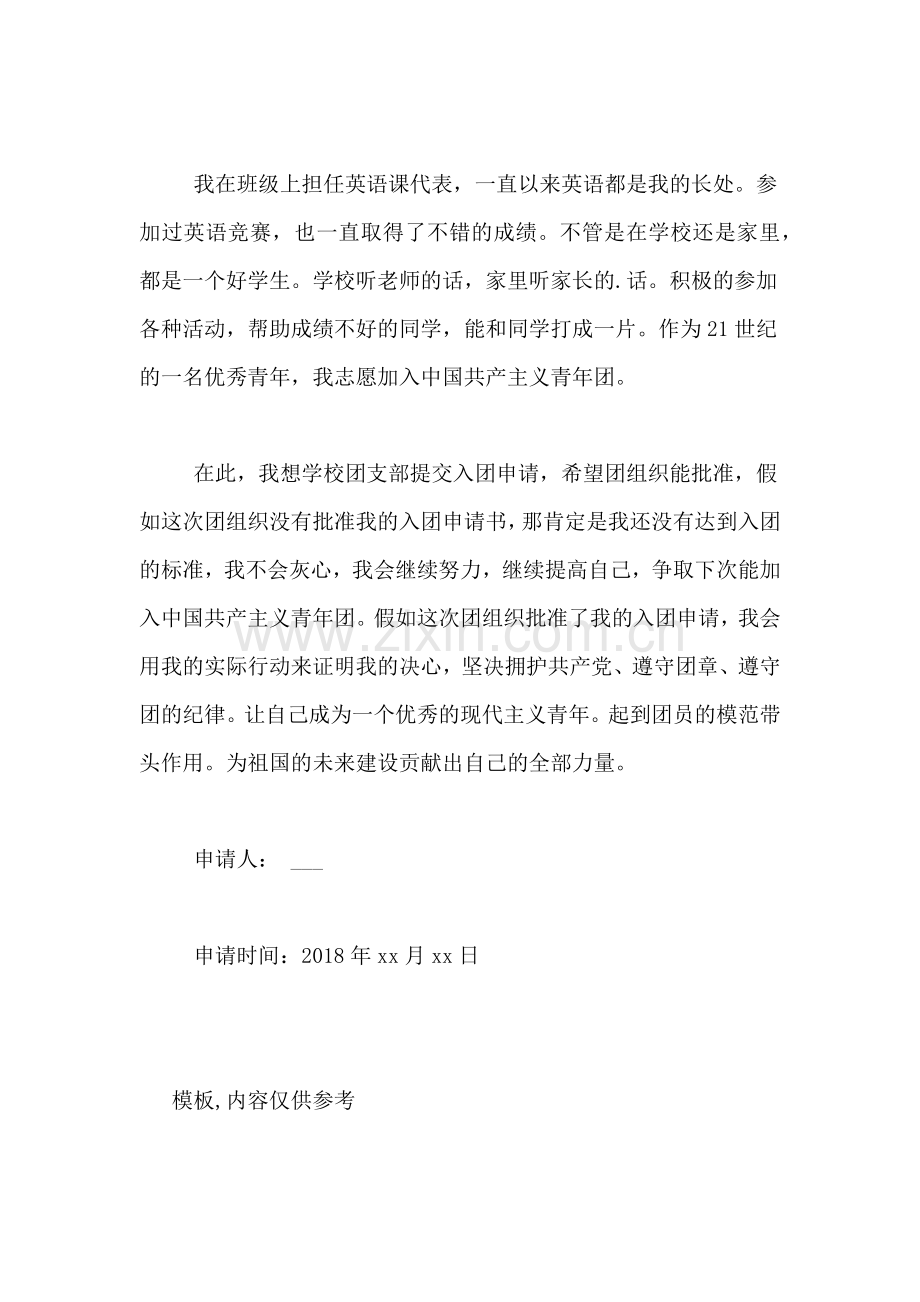 我在班级上担任英语课代表，一直以来英语都是我的长处。参加过英语竞赛，也一直取得了不错的成绩。不管是在学校还是家里，都是一个好学生。学校听老师的话，家里听家长的.话。积极的参加各种活动，帮助成绩不好的同学，能和同学打成一片。作为21世纪的一名优秀青年，我志愿加入中国共产主义青年团。

在此，我想学校团支部提交入团申请，希望团组织能批准，假如这次团组织没有批准我的入团申请书，那肯定是我还没有达到入团的标准，我不会灰心，我会继续努力，继续提高自己，争取下次能加入中国共产主义青年团。假如这次团组织批准了我的入团申请，我会用我的实际行动来证明我的决心，坚决拥护共产党、遵守团章、遵守团的纪律。让自己成为一个优秀的现代主义青年。起到团员的模范带头作用。为祖国的未来建设贡献出自己的全部力量。

www.zixin.com.cn

申请人： ___

申请时间：2018年xx月xx日

模板,内容仅供参考